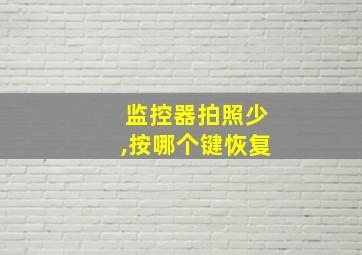 监控器拍照少
,按哪个键恢复